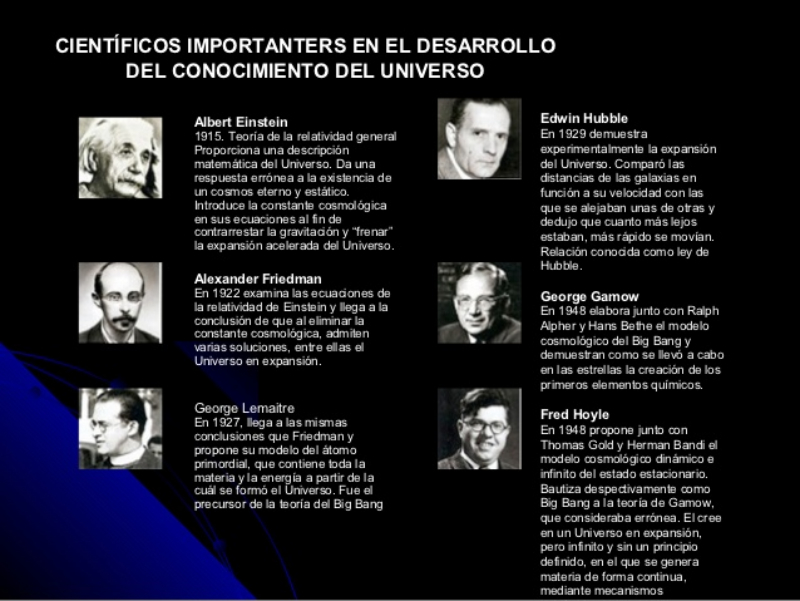 CIENTÍFICOS IMPORTANTERS EN EL DESARROLLO DEL CONOCIMIENTO DEL UNIVERSO

Albert Einstein
1915. Teoría de la relatividad general Proporciona una descripción matemática del Universo. Da una respuesta errónea a la existencia de un cosmos eterno y estático. Introduce la constante cosmológica en sus ecuaciones al fin de contrarrestar la gravitación y "frenar" la expansión acelerada del Universo.

Alexander Friedman
En 1922 examina las ecuaciones de la relatividad de Einstein y llega a la conclusión de que al eliminar la constante cosmológica, admiten varias soluciones, entre ellas el Universo en expansión.

George Lemaitre
En 1927, llega a las mismas conclusiones que Friedman y propone su modelo del átomo primordial, que contiene toda la materia y la energía a partir de la cuál se formó el Universo. Fue el precursor de la teoría del Big Bang

Edwin Hubble
En 1929 demuestra experimentalmente la expansión del Universo. Comparó las distancias de las galaxias en función a su velocidad con las que se alejaban unas de otras y dedujo que cuanto más lejos estaban, más rápido se movían. Relación conocida como ley de Hubble.

George Gamow
En 1948 elabora junto con Ralph Alpher y Hans Bethe el modelo cosmológico del Big Bang y demuestran como se llevó a cabo en las estrellas la creación de los primeros elementos químicos.

Fred Hoyle
En 1948 propone junto con Thomas Gold y Herman Bandi el modelo cosmológico dinámico e infinito del estado estacionario. Bautiza despectivamente como Big Bang a la teoría de Gamow, que consideraba errónea. El cree en un Universo en expansión, pero infinito y sin un principio definido, en el que se genera materia de forma continua, mediante mecanismos